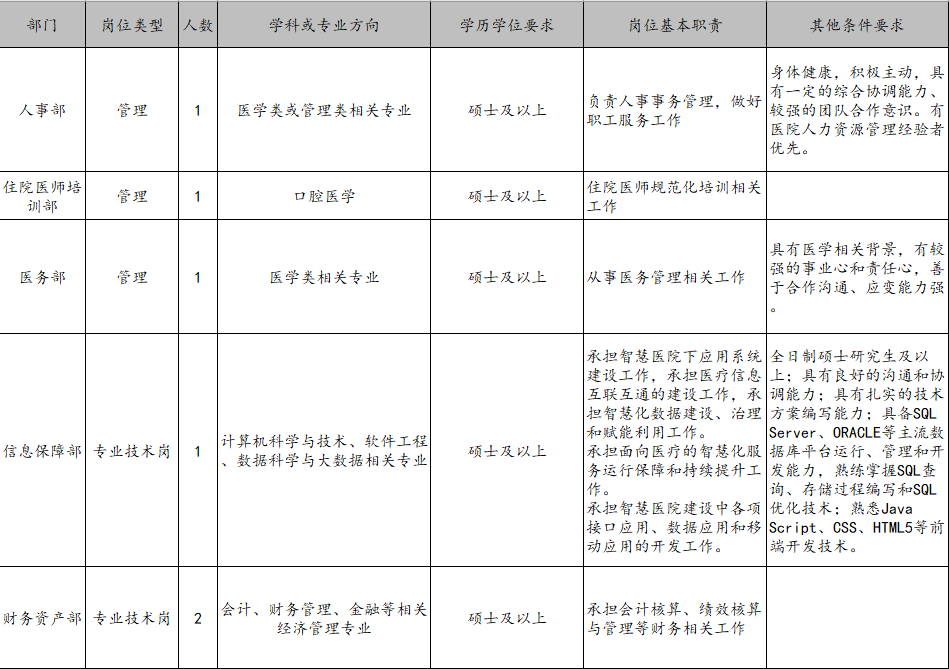 | 部门 | 岗位类型 | 人数 | 学科或专业方向 | 学历学位要求 | 岗位基本职责 | 其他条件要求 |
|---|---|---|---|---|---|---|
| 人事部 | 管理 | 1 | 医学类或管理类相关专业 | 硕士及以上 | 负责人事事务管理，做好职工服务工作 | 身体健康，积极主动，具有一定的综合协调能力、较强的团队合作意识。有医院人力资源管理经验者优先。 |
| 住院医师培训部 | 管理 | 1 | 口腔医学 | 硕士及以上 | 住院医师规范化培训相关工作 | |
| 医务部 | 管理 | 1 | 医学类相关专业 | 硕士及以上 | 从事医务管理相关工作 | 具有医学相关背景，有较强的事业心和责任心，善于合作沟通、应变能力强。 |
| 信息保障部 | 专业技术岗 | 1 | 计算机科学与技术、软件工程、数据科学与大数据相关专业 | 硕士及以上 | 承担智慧医院下应用系统建设工作，承担医疗信息互联互通的建设工作，承担智慧化数据建设、治理和赋能利用工作。承担面向医疗的智慧化服务运行保障和持续提升工作。承担智慧医院建设中各项接口应用、数据应用和移动应用的开发工作。 | 全日制硕士研究生及以上；具有良好的沟通和协调能力；具有扎实的技术方案编写能力；具备SQL Server、ORACLE等主流数据库平台运行、管理和开发能力，熟练掌握SQL查询、存储过程编写和SQL优化技术；熟悉Java Script、CSS、HTML5等前端开发技术。 |
| 财务资产部 | 专业技术岗 | 2 | 会计、财务管理、金融等相关经济管理专业 | 硕士及以上 | 承担会计核算、绩效核算与管理等财务相关工作 | |